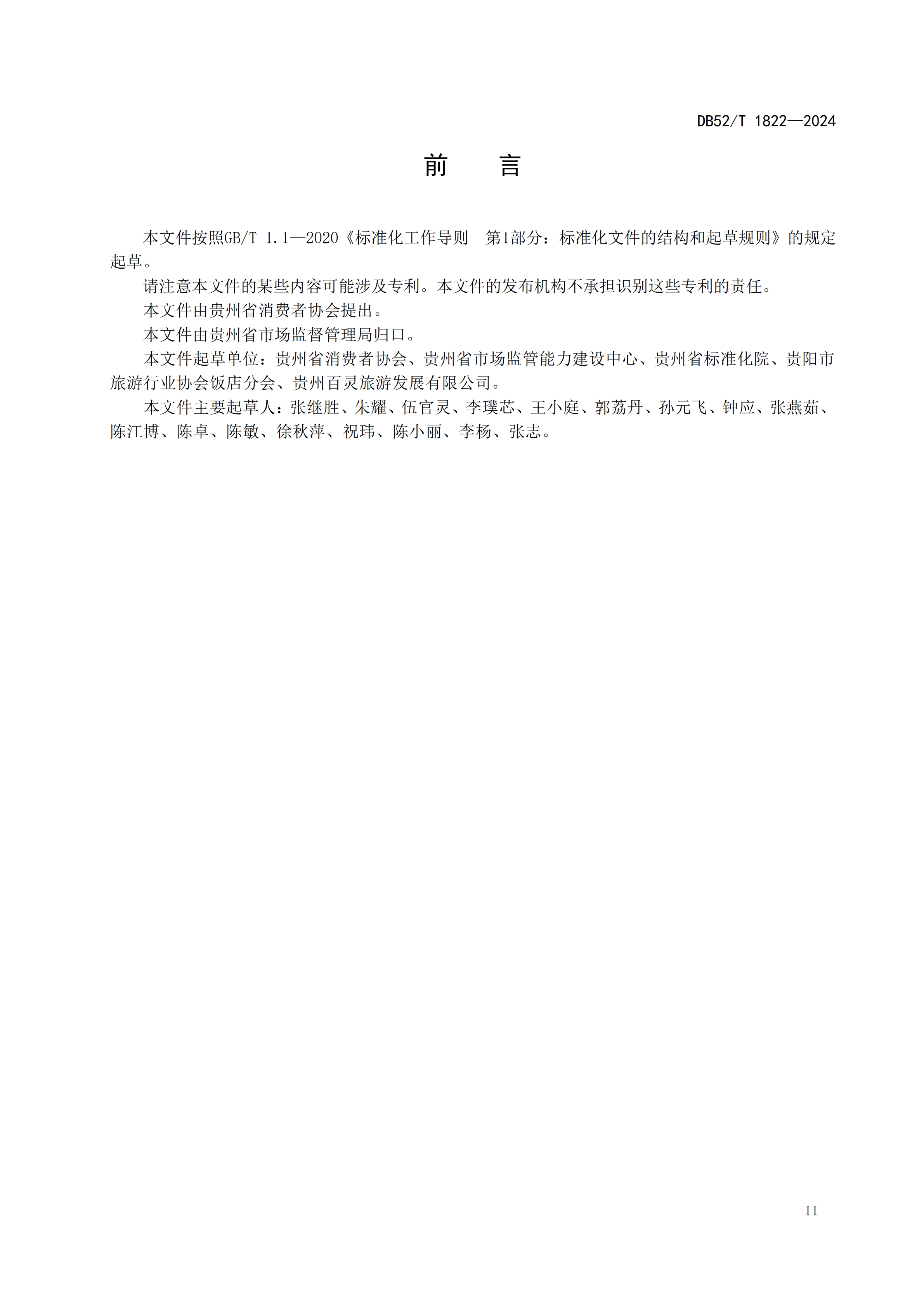 DB52/T 1822—2024

前　言

本文件按照GB/T 1.1—2020《标准化工作导则　第1部分：标准化文件的结构和起草规则》的规定起草。

请注意本文件的某些内容可能涉及专利。本文件的发布机构不承担识别这些专利的责任。

本文件由贵州省消费者协会提出。

本文件由贵州省市场监督管理局归口。

本文件起草单位：贵州省消费者协会、贵州省市场监管能力建设中心、贵州省标准化院、贵阳市旅游行业协会饭店分会、贵州百灵旅游发展有限公司。

本文件主要起草人：张继胜、朱耀、伍官灵、李璞芯、王小庭、郭荔丹、孙元飞、钟应、张燕茹、陈江博、陈卓、陈敏、徐秋萍、祝玮、陈小丽、李杨、张志。

II